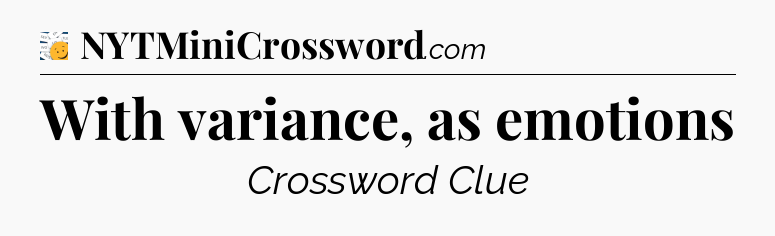 NYTMiniCrossword.com

With variance, as emotions

Crossword Clue